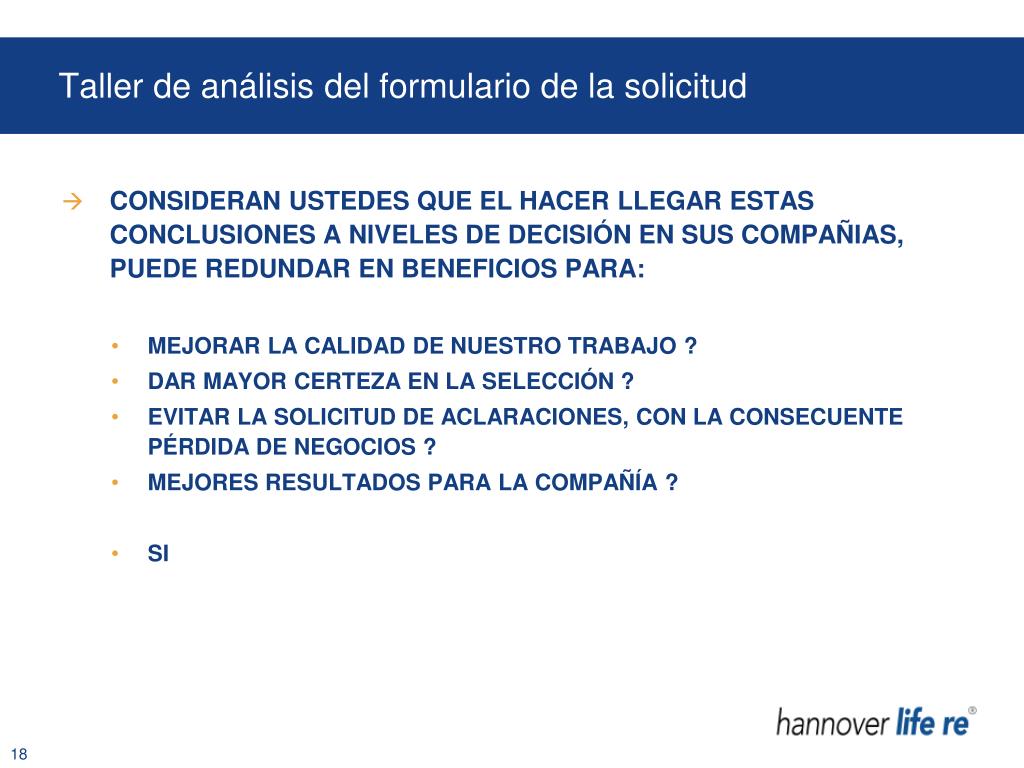 Taller de análisis del formulario de la solicitud

→ CONSIDERAN USTEDES QUE EL HACER LLEGAR ESTAS CONCLUSIONES A NIVELES DE DECISIÓN EN SUS COMPAÑIAS, PUEDE REDUNDAR EN BENEFICIOS PARA:

• MEJORAR LA CALIDAD DE NUESTRO TRABAJO ?
• DAR MAYOR CERTEZA EN LA SELECCIÓN ?
• EVITAR LA SOLICITUD DE ACLARACIONES, CON LA CONSECUENTE PÉRDIDA DE NEGOCIOS ?
• MEJORES RESULTADOS PARA LA COMPAÑÍA ?

• SI

hannover life re®

18